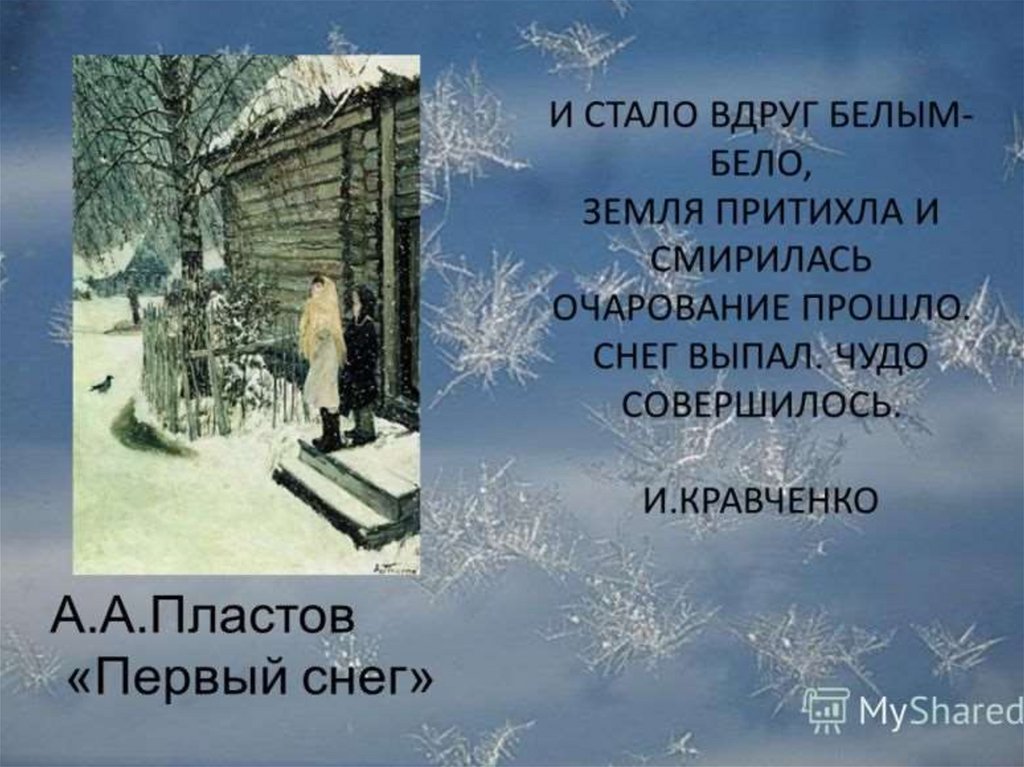 И СТАЛО ВДРУГ БЕЛЫМ-БЕЛО,
ЗЕМЛЯ ПРИТИХЛА И СМИРИЛАСЬ
ОЧАРОВАНИЕ ПРОШЛО.
СНЕГ ВЫПАЛ. ЧУДО СОВЕРШИЛОСЬ.

И.КРАВЧЕНКО

А.А.Пластов
«Первый снег»

MyShared